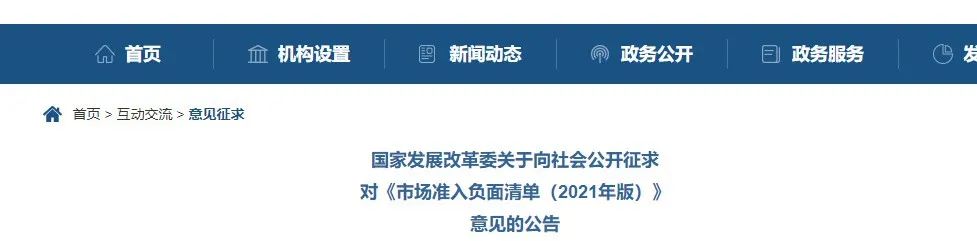 首页　机构设置　新闻动态　政务公开　政务服务　发

首页 > 互动交流 > 意见征求

国家发展改革委关于向社会公开征求
对《市场准入负面清单（2021年版）》
意见的公告